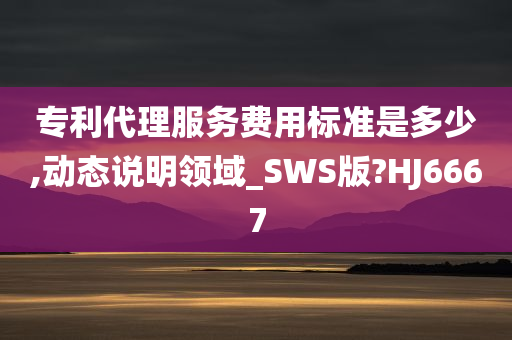 专利代理服务费用标准是多少,动态说明领域_SWS版?HJ6667